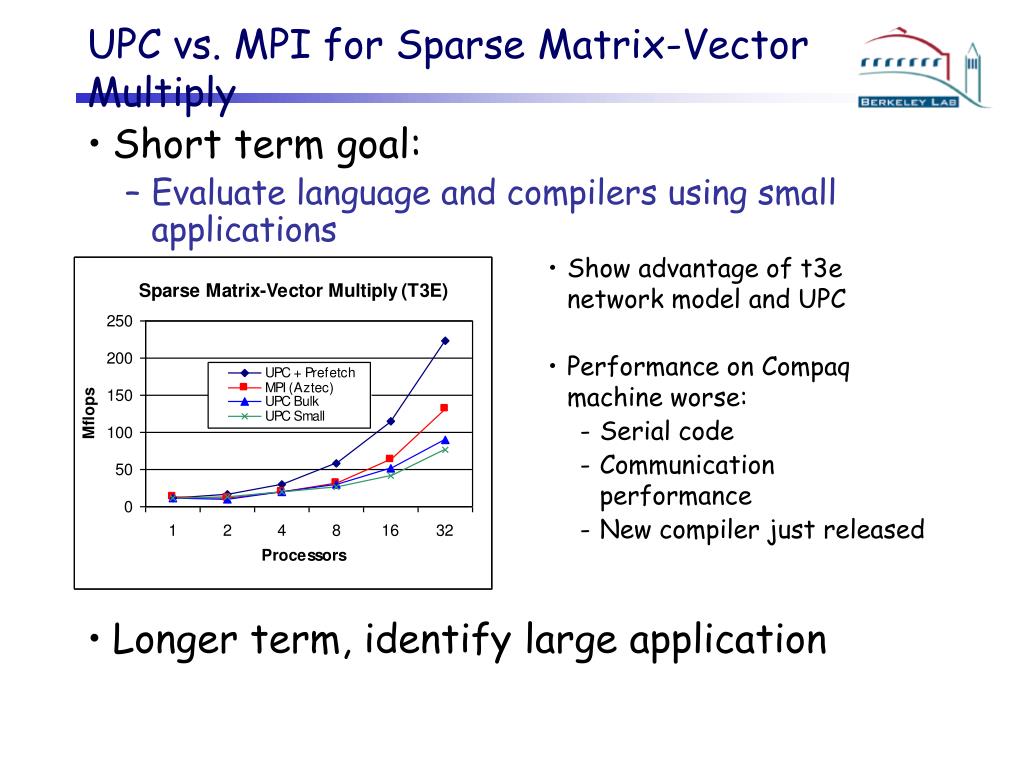 UPC vs. MPI for Sparse Matrix-Vector Multiply

BERKELEY LAB

• Short term goal:
– Evaluate language and compilers using small applications

Sparse Matrix-Vector Multiply (T3E)

250
200
150
100
50
0

Mflops

UPC + Prefetch
MPI (Aztec)
UPC Bulk
UPC Small

1 2 4 8 16 32

Processors

• Show advantage of t3e network model and UPC

• Performance on Compaq machine worse:
- Serial code
- Communication performance
- New compiler just released

• Longer term, identify large application